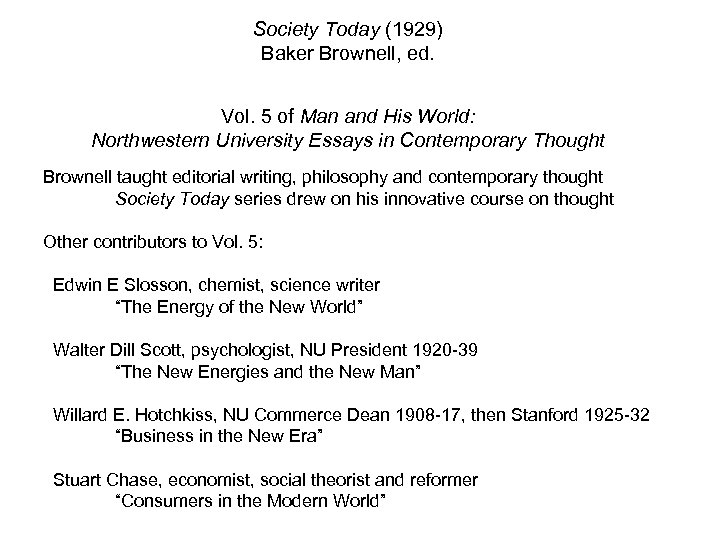 Society Today (1929)
Baker Brownell, ed.

Vol. 5 of Man and His World:
Northwestern University Essays in Contemporary Thought

Brownell taught editorial writing, philosophy and contemporary thought
Society Today series drew on his innovative course on thought

Other contributors to Vol. 5:

Edwin E Slosson, chemist, science writer
"The Energy of the New World"

Walter Dill Scott, psychologist, NU President 1920-39
"The New Energies and the New Man"

Willard E. Hotchkiss, NU Commerce Dean 1908-17, then Stanford 1925-32
"Business in the New Era"

Stuart Chase, economist, social theorist and reformer
"Consumers in the Modern World"